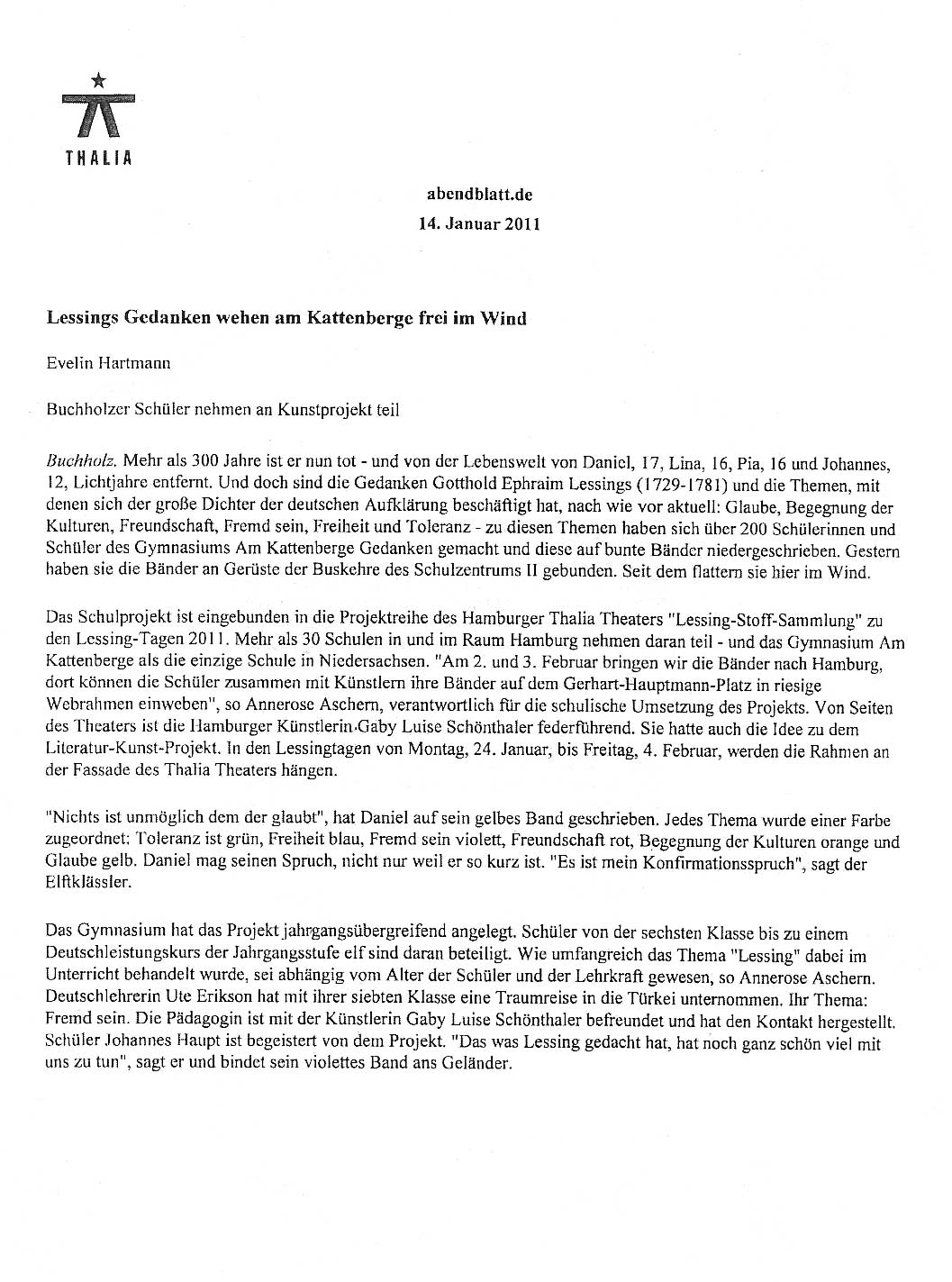 THALIA

abendblatt.de
14. Januar 2011

Lessings Gedanken wehen am Kattenberge frei im Wind

Evelin Hartmann

Buchholzer Schüler nehmen an Kunstprojekt teil

Buchholz. Mehr als 300 Jahre ist er nun tot - und von der Lebenswelt von Daniel, 17, Lina, 16, Pia, 16 und Johannes, 12, Lichtjahre entfernt. Und doch sind die Gedanken Gotthold Ephraim Lessings (1729-1781) und die Themen, mit denen sich der große Dichter der deutschen Aufklärung beschäftigt hat, nach wie vor aktuell: Glaube, Begegnung der Kulturen, Freundschaft, Fremd sein, Freiheit und Toleranz - zu diesen Themen haben sich über 200 Schülerinnen und Schüler des Gymnasiums Am Kattenberge Gedanken gemacht und diese auf bunte Bänder niedergeschrieben. Gestern haben sie die Bänder an Gerüste der Buskehre des Schulzentrums II gebunden. Seit dem flattern sie hier im Wind.

Das Schulprojekt ist eingebunden in die Projektreihe des Hamburger Thalia Theaters "Lessing-Stoff-Sammlung" zu den Lessing-Tagen 2011. Mehr als 30 Schulen in und im Raum Hamburg nehmen daran teil - und das Gymnasium Am Kattenberge als die einzige Schule in Niedersachsen. "Am 2. und 3. Februar bringen wir die Bänder nach Hamburg, dort können die Schüler zusammen mit Künstlern ihre Bänder auf dem Gerhart-Hauptmann-Platz in riesige Webrahmen einweben", so Annerose Aschern, verantwortlich für die schulische Umsetzung des Projekts. Von Seiten des Theaters ist die Hamburger Künstlerin Gaby Luise Schönthaler federführend. Sie hatte auch die Idee zu dem Literatur-Kunst-Projekt. In den Lessingtagen von Montag, 24. Januar, bis Freitag, 4. Februar, werden die Rahmen an der Fassade des Thalia Theaters hängen.

"Nichts ist unmöglich dem der glaubt", hat Daniel auf sein gelbes Band geschrieben. Jedes Thema wurde einer Farbe zugeordnet: Toleranz ist grün, Freiheit blau, Fremd sein violett, Freundschaft rot, Begegnung der Kulturen orange und Glaube gelb. Daniel mag seinen Spruch, nicht nur weil er so kurz ist. "Es ist mein Konfirmationsspruch", sagt der Elftklässler.

Das Gymnasium hat das Projekt jahrgangsübergreifend angelegt. Schüler von der sechsten Klasse bis zu einem Deutschleistungskurs der Jahrgangsstufe elf sind daran beteiligt. Wie umfangreich das Thema "Lessing" dabei im Unterricht behandelt wurde, sei abhängig vom Alter der Schüler und der Lehrkraft gewesen, so Annerose Aschern. Deutschlehrerin Ute Erikson hat mit ihrer siebten Klasse eine Traumreise in die Türkei unternommen. Ihr Thema: Fremd sein. Die Pädagogin ist mit der Künstlerin Gaby Luise Schönthaler befreundet und hat den Kontakt hergestellt. Schüler Johannes Haupt ist begeistert von dem Projekt. "Das was Lessing gedacht hat, hat noch ganz schön viel mit uns zu tun", sagt er und bindet sein violettes Band ans Geländer.